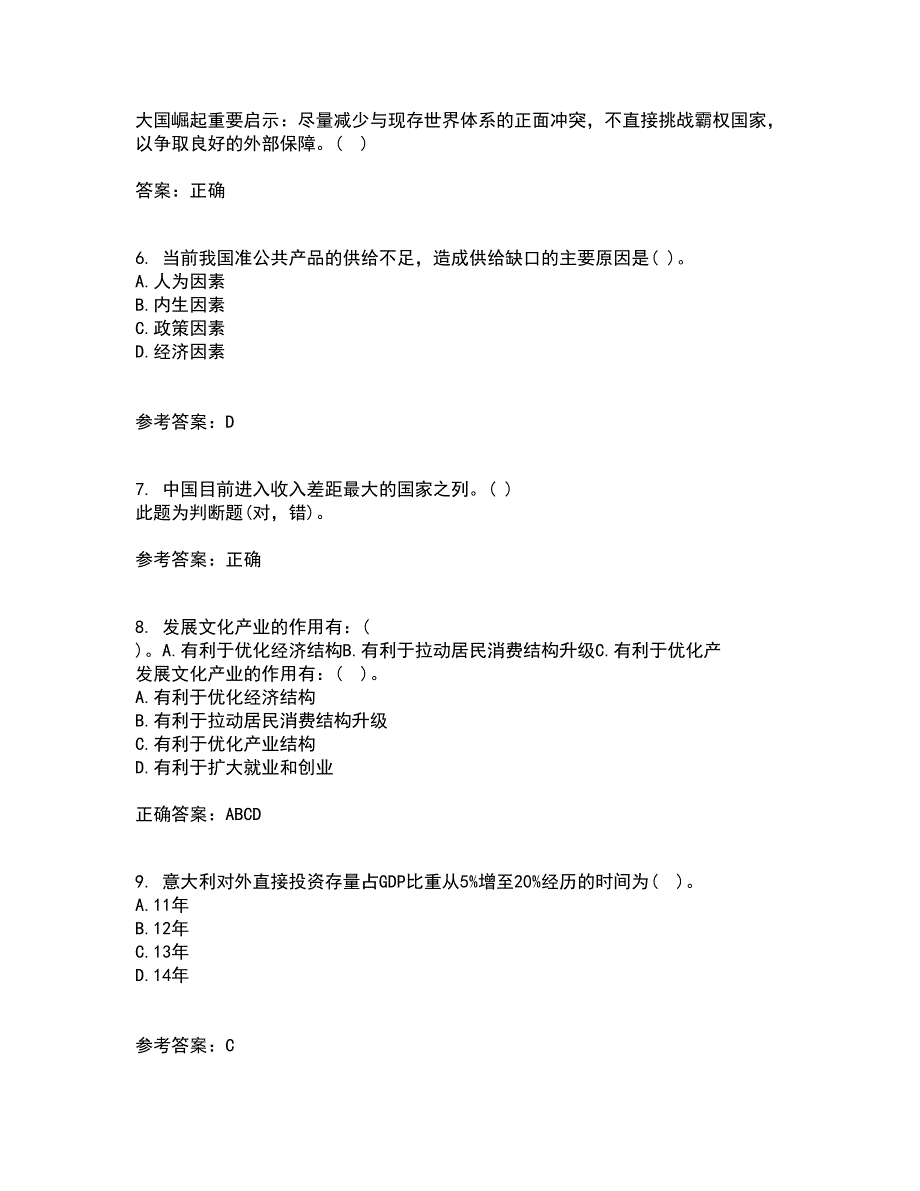 大国崛起重要启示：尽量减少与现存世界体系的正面冲突，不直接挑战霸权国家，以争取良好的外部保障。（ ）

答案：正确

6. 当前我国准公共产品的供给不足，造成供给缺口的主要原因是( )。
A.人为因素
B.内生因素
C.政策因素
D.经济因素

参考答案：D

7. 中国目前进入收入差距最大的国家之列。( )
此题为判断题(对，错)。

参考答案：正确

8. 发展文化产业的作用有：(
)。A.有利于优化经济结构B.有利于拉动居民消费结构升级C.有利于优化产
发展文化产业的作用有：（ ）。
A.有利于优化经济结构
B.有利于拉动居民消费结构升级
C.有利于优化产业结构
D.有利于扩大就业和创业

正确答案：ABCD

9. 意大利对外直接投资存量占GDP比重从5%增至20%经历的时间为（ ）。
A.11年
B.12年
C.13年
D.14年

参考答案：C